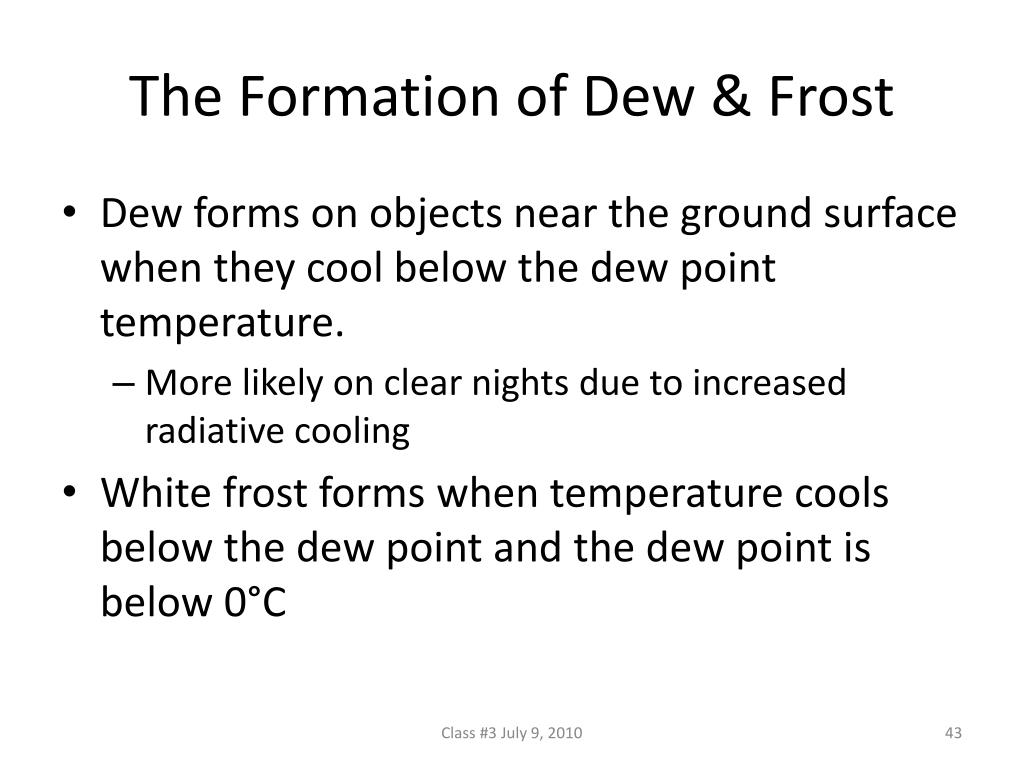 The Formation of Dew & Frost

• Dew forms on objects near the ground surface when they cool below the dew point temperature.

– More likely on clear nights due to increased radiative cooling

• White frost forms when temperature cools below the dew point and the dew point is below 0°C

Class #3 July 9, 2010

43